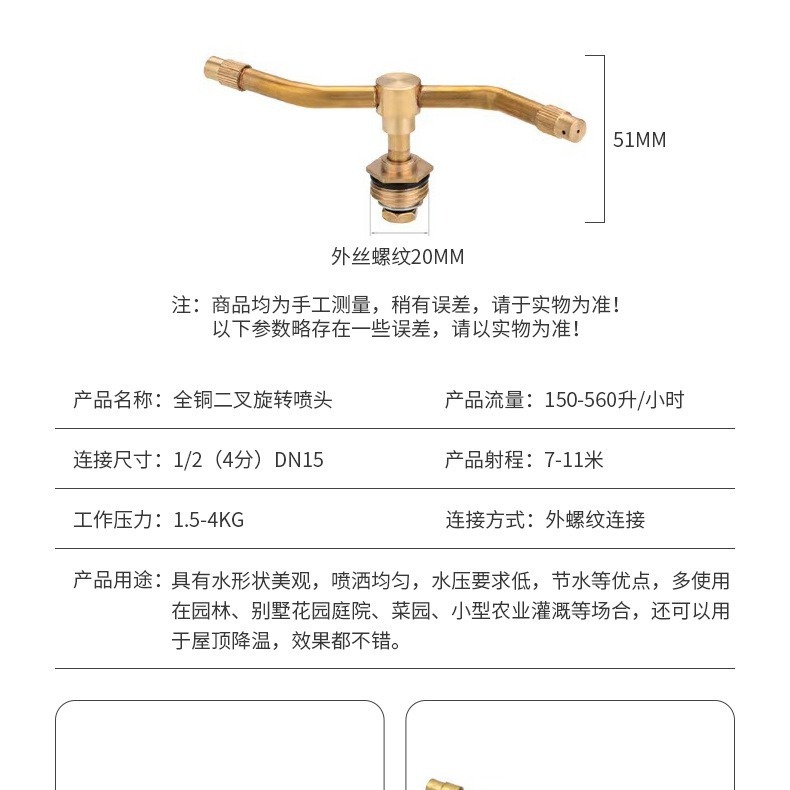 51MM

外丝螺纹20MM

注：商品均为手工测量，稍有误差，请于实物为准！
以下参数略存在一些误差，请以实物为准！

| 产品名称：全铜二叉旋转喷头 | 产品流量：150-560升/小时 |
|---|---|
| 连接尺寸：1/2（4分）DN15 | 产品射程：7-11米 |
| 工作压力：1.5-4KG | 连接方式：外螺纹连接 |

产品用途：具有水形状美观，喷洒均匀，水压要求低，节水等优点，多使用在园林、别墅花园庭院、菜园、小型农业灌溉等场合，还可以用于屋顶降温，效果都不错。